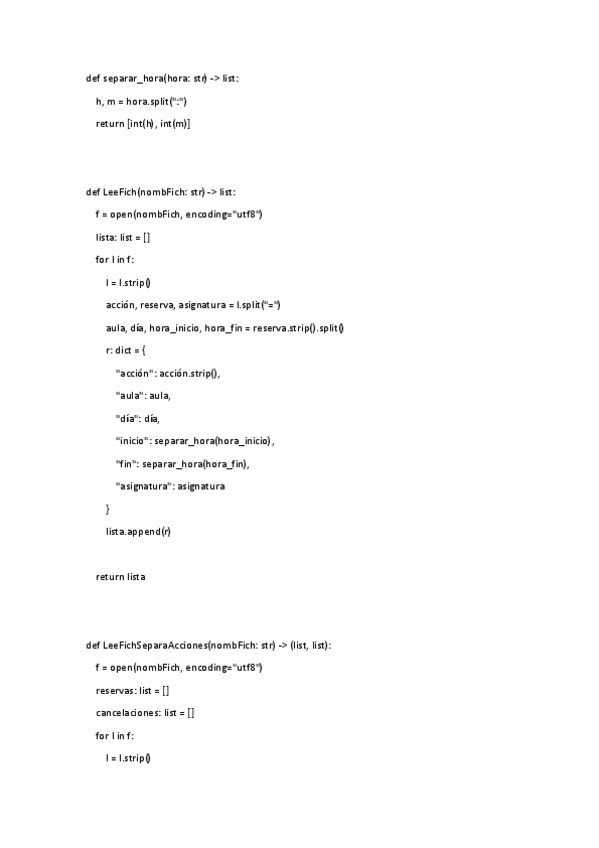 def separar_hora(hora: str) -> list:

h, m = hora.split(":")

return [int(h), int(m)]

def LeeFich(nombFich: str) -> list:

f = open(nombFich, encoding="utf8")

lista: list = []

for l in f:

l = l.strip()

acción, reserva, asignatura = l.split("=")

aula, día, hora_inicio, hora_fin = reserva.strip().split()

r: dict = {

"acción": acción.strip(),

"aula": aula,

"día": día,

"inicio": separar_hora(hora_inicio),

"fin": separar_hora(hora_fin),

"asignatura": asignatura

}

lista.append(r)

return lista

def LeeFichSeparaAcciones(nombFich: str) -> (list, list):

f = open(nombFich, encoding="utf8")

reservas: list = []

cancelaciones: list = []

for l in f:

l = l.strip()